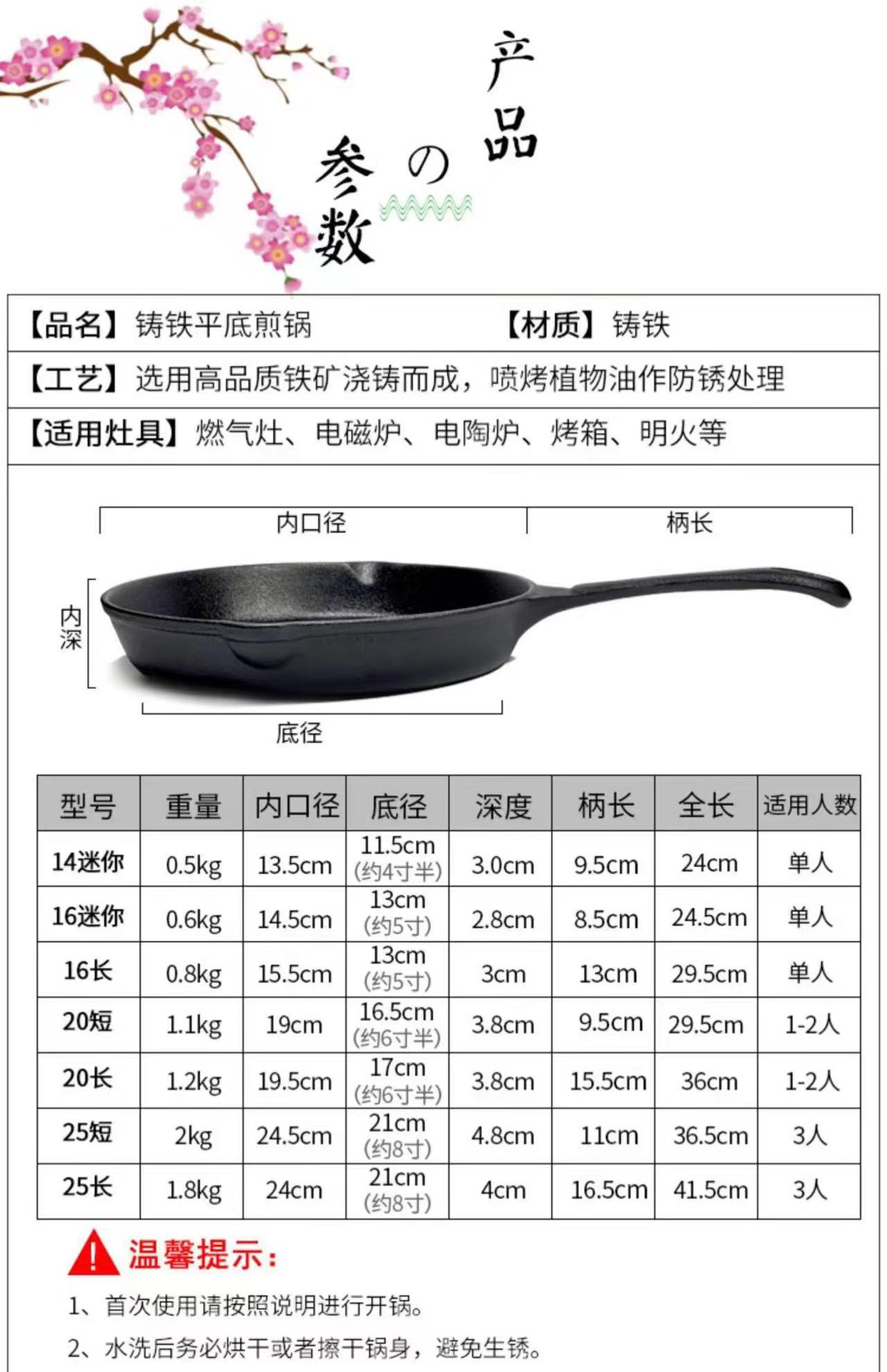 产品の参数

【品名】铸铁平底煎锅 【材质】铸铁

【工艺】选用高品质铁矿浇铸而成，喷烤植物油作防锈处理

【适用灶具】燃气灶、电磁炉、电陶炉、烤箱、明火等

内口径
柄长
内深
底径

| 型号 | 重量 | 内口径 | 底径 | 深度 | 柄长 | 全长 | 适用人数 |
|---|---|---|---|---|---|---|---|
| 14迷你 | 0.5kg | 13.5cm | 11.5cm (约4寸半) | 3.0cm | 9.5cm | 24cm | 单人 |
| 16迷你 | 0.6kg | 14.5cm | 13cm (约5寸) | 2.8cm | 8.5cm | 24.5cm | 单人 |
| 16长 | 0.8kg | 15.5cm | 13cm (约5寸) | 3cm | 13cm | 29.5cm | 单人 |
| 20短 | 1.1kg | 19cm | 16.5cm (约6寸半) | 3.8cm | 9.5cm | 29.5cm | 1-2人 |
| 20长 | 1.2kg | 19.5cm | 17cm (约6寸半) | 3.8cm | 15.5cm | 36cm | 1-2人 |
| 25短 | 2kg | 24.5cm | 21cm (约8寸) | 4.8cm | 11cm | 36.5cm | 3人 |
| 25长 | 1.8kg | 24cm | 21cm (约8寸) | 4cm | 16.5cm | 41.5cm | 3人 |

温馨提示：

1、首次使用请按照说明进行开锅。

2、水洗后务必烘干或者擦干锅身，避免生锈。